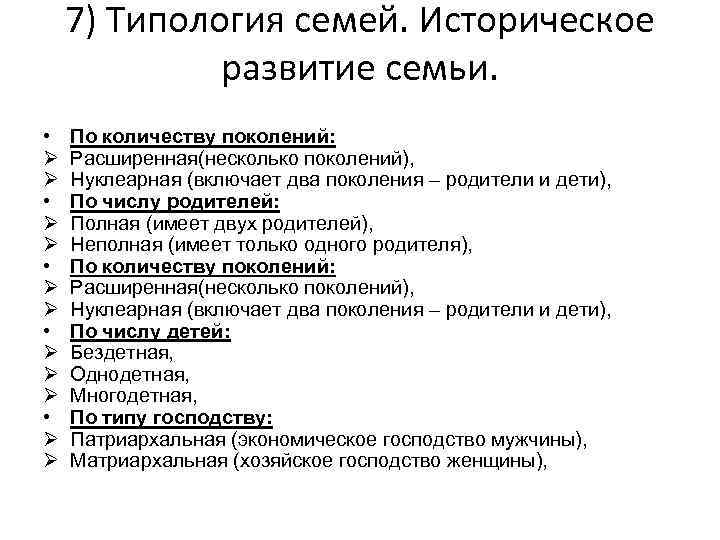 7) Типология семей. Историческое развитие семьи.

• По количеству поколений:
➢ Расширенная(несколько поколений),
➢ Нуклеарная (включает два поколения – родители и дети),
• По числу родителей:
➢ Полная (имеет двух родителей),
➢ Неполная (имеет только одного родителя),
• По количеству поколений:
➢ Расширенная(несколько поколений),
➢ Нуклеарная (включает два поколения – родители и дети),
• По числу детей:
➢ Бездетная,
➢ Однодетная,
➢ Многодетная,
• По типу господству:
➢ Патриархальная (экономическое господство мужчины),
➢ Матриархальная (хозяйское господство женщины),